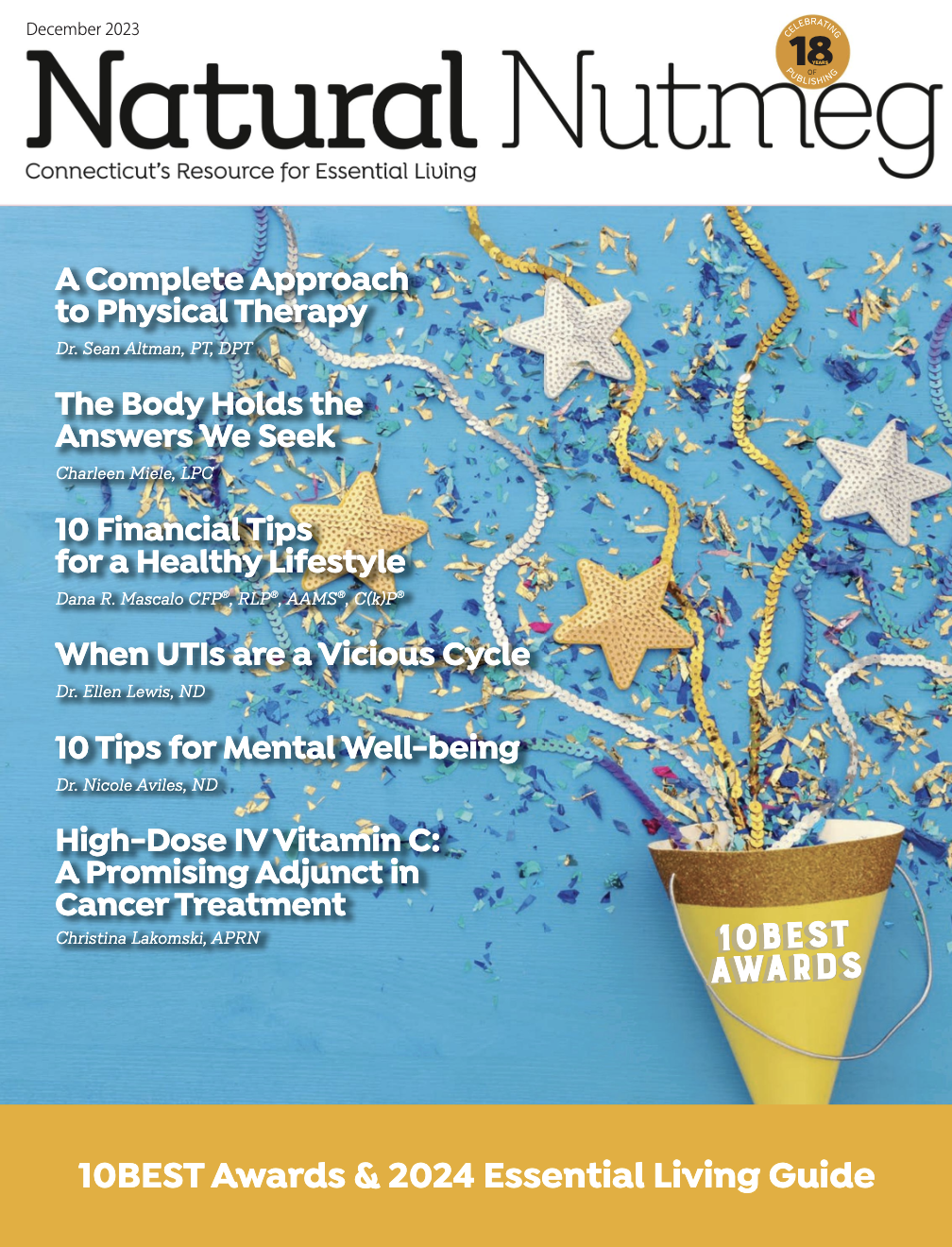 December 2023

CELEBRATING 18 YEARS OF PUBLISHING

Natural Nutmeg

Connecticut's Resource for Essential Living

A Complete Approach to Physical Therapy

Dr. Sean Altman, PT, DPT

The Body Holds the Answers We Seek

Charleen Miele, LPC

10 Financial Tips for a Healthy Lifestyle

Dana R. Mascalo CFP®, RLP®, AAMS®, C(k)P®

When UTIs are a Vicious Cycle

Dr. Ellen Lewis, ND

10 Tips for Mental Well-being

Dr. Nicole Aviles, ND

High-Dose IV Vitamin C: A Promising Adjunct in Cancer Treatment

Christina Lakomski, APRN

10BEST AWARDS

10BEST Awards & 2024 Essential Living Guide